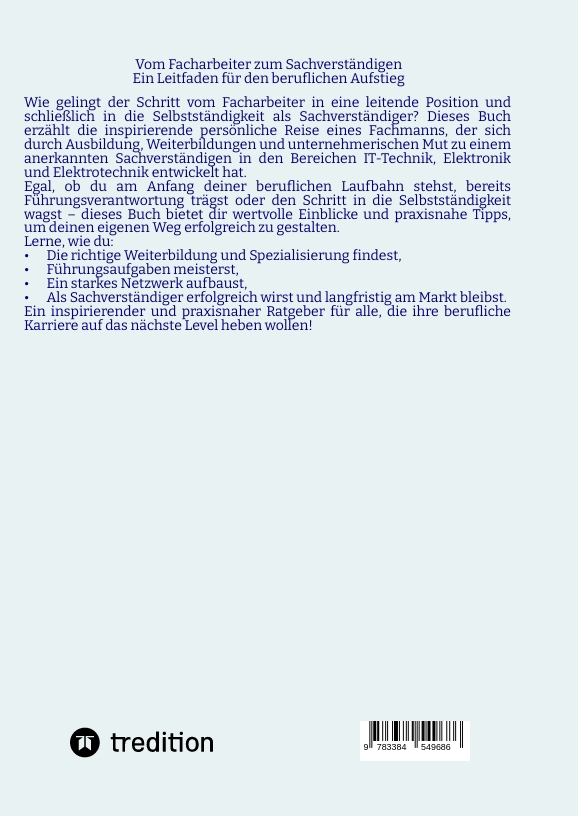 Vom Facharbeiter zum Sachverständigen
Ein Leitfaden für den beruflichen Aufstieg

Wie gelingt der Schritt vom Facharbeiter in eine leitende Position und schließlich in die Selbstständigkeit als Sachverständiger? Dieses Buch erzählt die inspirierende persönliche Reise eines Fachmanns, der sich durch Ausbildung, Weiterbildungen und unternehmerischen Mut zu einem anerkannten Sachverständigen in den Bereichen IT-Technik, Elektronik und Elektrotechnik entwickelt hat.
Egal, ob du am Anfang deiner beruflichen Laufbahn stehst, bereits Führungsverantwortung trägst oder den Schritt in die Selbstständigkeit wagst – dieses Buch bietet dir wertvolle Einblicke und praxisnahe Tipps, um deinen eigenen Weg erfolgreich zu gestalten.
Lerne, wie du:
• Die richtige Weiterbildung und Spezialisierung findest,
• Führungsaufgaben meisterst,
• Ein starkes Netzwerk aufbaust,
• Als Sachverständiger erfolgreich wirst und langfristig am Markt bleibst.
Ein inspirierender und praxisnaher Ratgeber für alle, die ihre berufliche Karriere auf das nächste Level heben wollen!

tredition

9 783384 549686